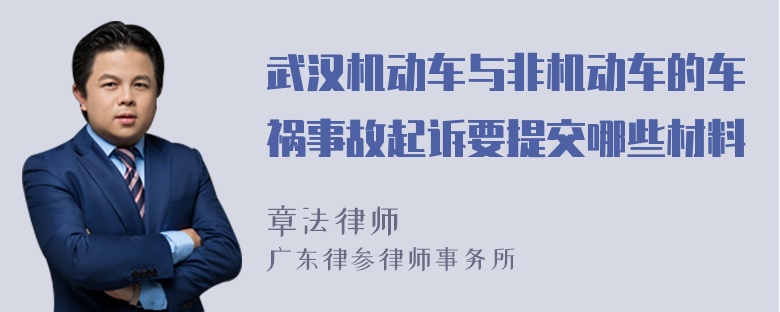 武汉机动车与非机动车的车祸事故起诉要提交哪些材料

章法律师
广东律参律师事务所